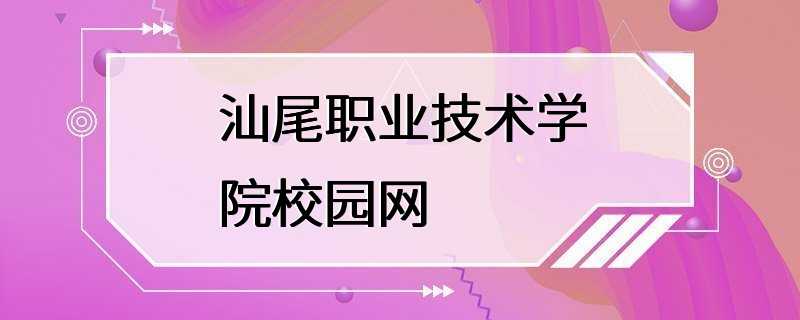 汕尾职业技术学院校园网